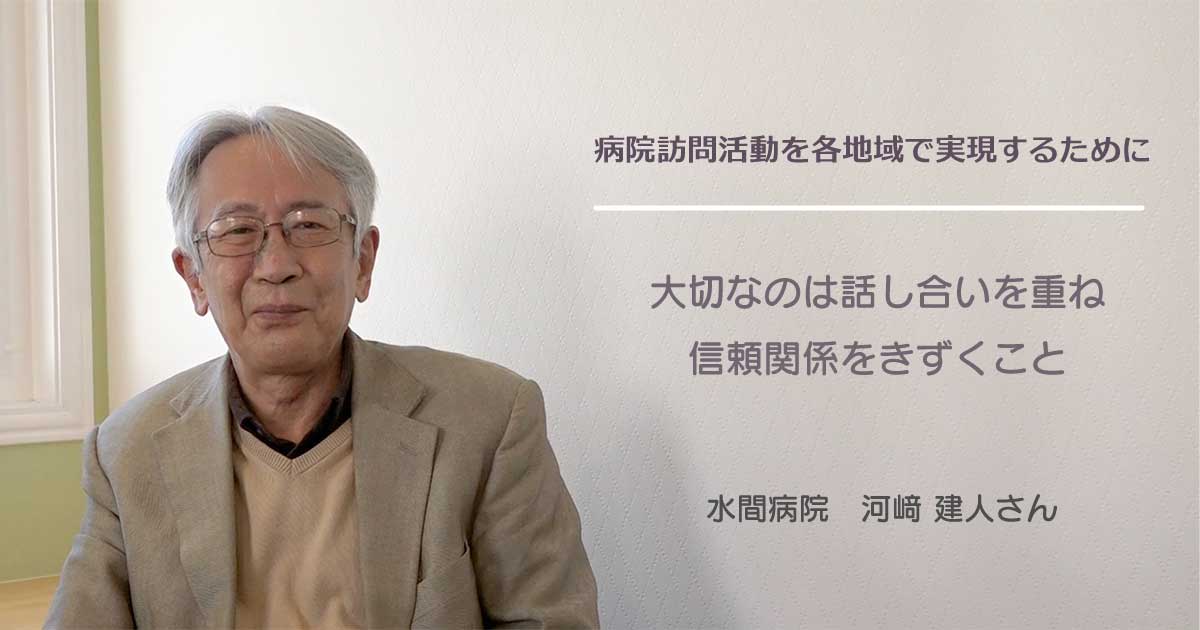 病院訪問活動を各地域で実現するために

大切なのは話し合いを重ね
信頼関係をきずくこと

水間病院　河﨑 建人さん